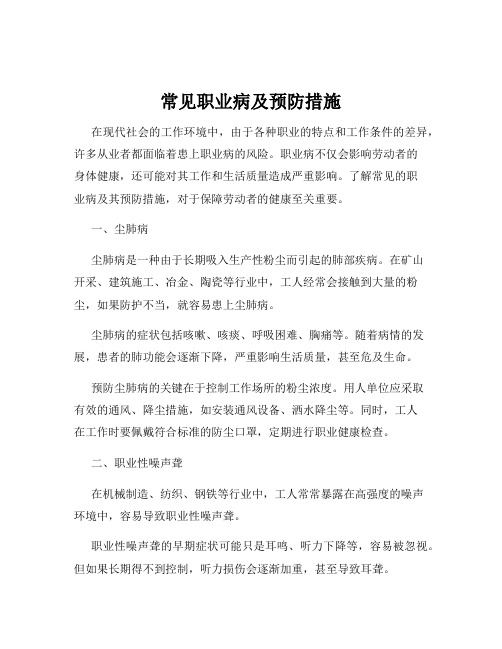 常见职业病及预防措施

在现代社会的工作环境中，由于各种职业的特点和工作条件的差异，许多从业者都面临着患上职业病的风险。职业病不仅会影响劳动者的身体健康，还可能对其工作和生活质量造成严重影响。了解常见的职业病及其预防措施，对于保障劳动者的健康至关重要。

一、尘肺病

尘肺病是一种由于长期吸入生产性粉尘而引起的肺部疾病。在矿山开采、建筑施工、冶金、陶瓷等行业中，工人经常会接触到大量的粉尘，如果防护不当，就容易患上尘肺病。

尘肺病的症状包括咳嗽、咳痰、呼吸困难、胸痛等。随着病情的发展，患者的肺功能会逐渐下降，严重影响生活质量，甚至危及生命。

预防尘肺病的关键在于控制工作场所的粉尘浓度。用人单位应采取有效的通风、降尘措施，如安装通风设备、洒水降尘等。同时，工人在工作时要佩戴符合标准的防尘口罩，定期进行职业健康检查。

二、职业性噪声聋

在机械制造、纺织、钢铁等行业中，工人常常暴露在高强度的噪声环境中，容易导致职业性噪声聋。

职业性噪声聋的早期症状可能只是耳鸣、听力下降等，容易被忽视。但如果长期得不到控制，听力损伤会逐渐加重，甚至导致耳聋。